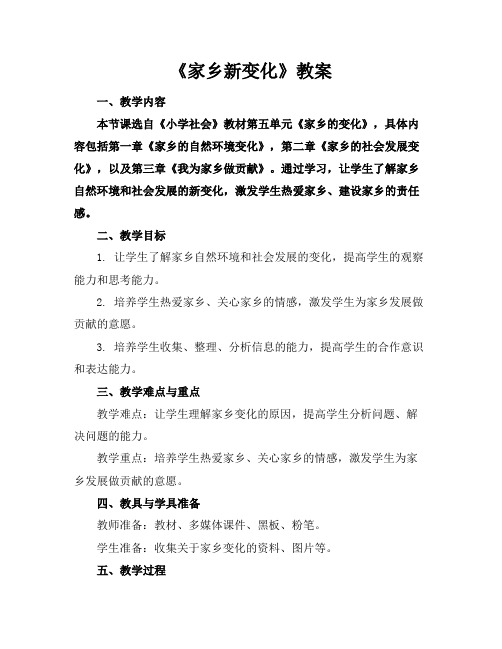 《家乡新变化》教案

一、教学内容

本节课选自《小学社会》教材第五单元《家乡的变化》，具体内容包括第一章《家乡的自然环境变化》，第二章《家乡的社会发展变化》，以及第三章《我为家乡做贡献》。通过学习，让学生了解家乡自然环境和社会发展的新变化，激发学生热爱家乡、建设家乡的责任感。

二、教学目标

1. 让学生了解家乡自然环境和社会发展的变化，提高学生的观察能力和思考能力。

2. 培养学生热爱家乡、关心家乡的情感，激发学生为家乡发展做贡献的意愿。

3. 培养学生收集、整理、分析信息的能力，提高学生的合作意识和表达能力。

三、教学难点与重点

教学难点：让学生理解家乡变化的原因，提高学生分析问题、解决问题的能力。

教学重点：培养学生热爱家乡、关心家乡的情感，激发学生为家乡发展做贡献的意愿。

四、教具与学具准备

教师准备：教材、多媒体课件、黑板、粉笔。

学生准备：收集关于家乡变化的资料、图片等。

五、教学过程